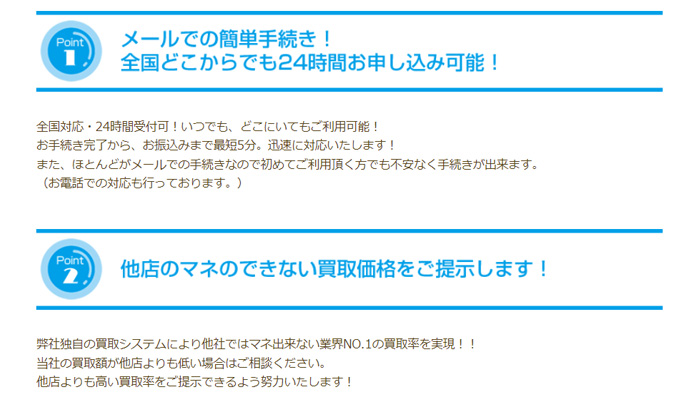 Point 1

メールでの簡単手続き！
全国どこからでも24時間お申し込み可能！

全国対応・24時間受付可！いつでも、どこにいてもご利用可能！
お手続き完了から、お振込みまで最短5分。迅速に対応いたします！
また、ほとんどがメールでの手続きなので初めてご利用頂く方でも不安なく手続きが出来ます。
（お電話での対応も行っております。）

Point 2

他店のマネのできない買取価格をご提示します！

弊社独自の買取システムにより他社ではマネ出来ない業界NO.1の買取率を実現！！
当社の買取額が他店よりも低い場合はご相談ください。
他店よりも高い買取率をご提示できるよう努力いたします！